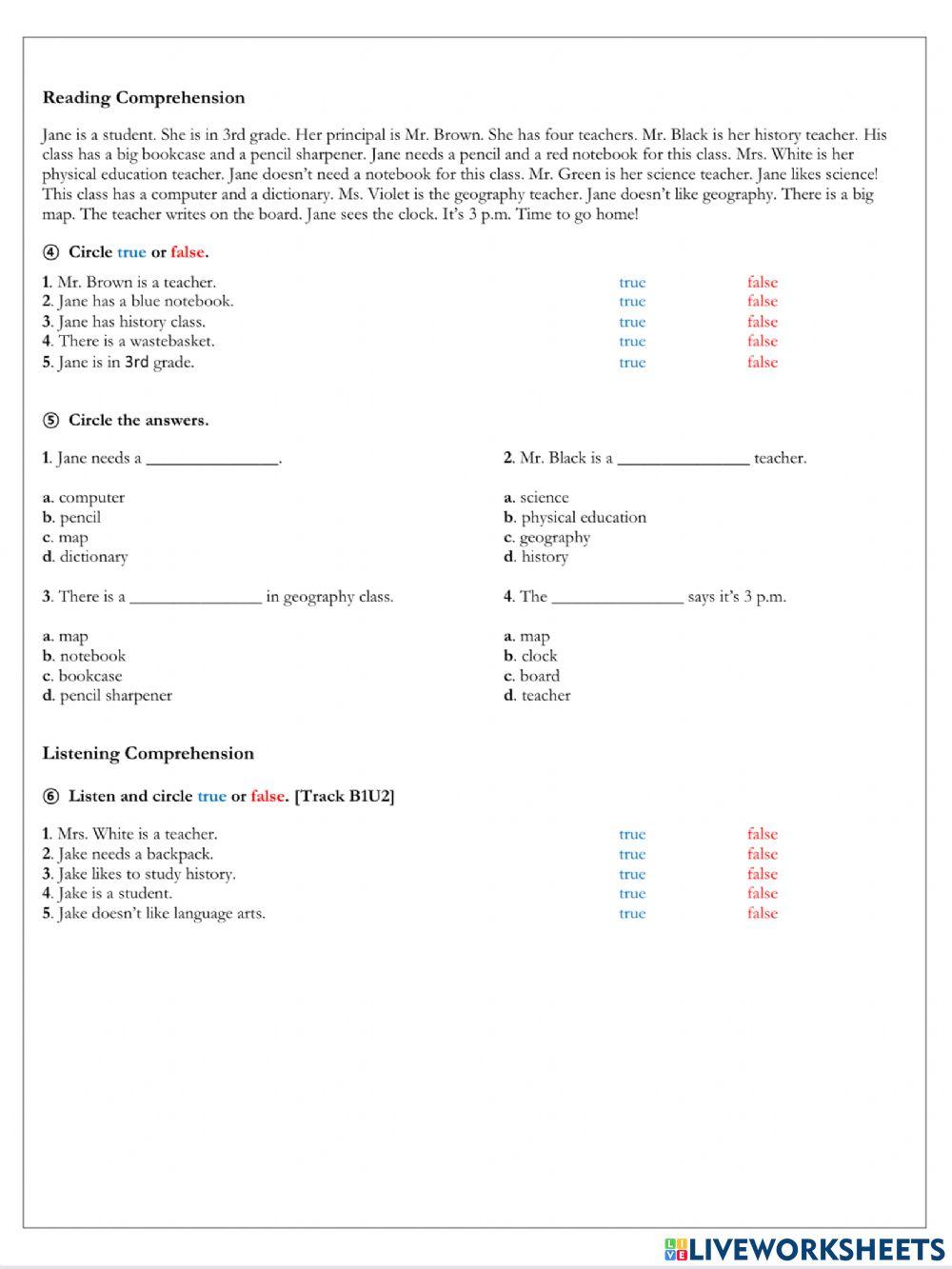 Reading Comprehension

Jane is a student. She is in 3rd grade. Her principal is Mr. Brown. She has four teachers. Mr. Black is her history teacher. His class has a big bookcase and a pencil sharpener. Jane needs a pencil and a red notebook for this class. Mrs. White is her physical education teacher. Jane doesn't need a notebook for this class. Mr. Green is her science teacher. Jane likes science! This class has a computer and a dictionary. Ms. Violet is the geography teacher. Jane doesn't like geography. There is a big map. The teacher writes on the board. Jane sees the clock. It's 3 p.m. Time to go home!

④ Circle true or false.

1. Mr. Brown is a teacher. true false
2. Jane has a blue notebook. true false
3. Jane has history class. true false
4. There is a wastebasket. true false
5. Jane is in 3rd grade. true false

⑤ Circle the answers.

1. Jane needs a ________________.

a. computer
b. pencil
c. map
d. dictionary

2. Mr. Black is a ________________ teacher.

a. science
b. physical education
c. geography
d. history

3. There is a ________________ in geography class.

a. map
b. notebook
c. bookcase
d. pencil sharpener

4. The ________________ says it's 3 p.m.

a. map
b. clock
c. board
d. teacher

Listening Comprehension

⑥ Listen and circle true or false. [Track B1U2]

1. Mrs. White is a teacher. true false
2. Jake needs a backpack. true false
3. Jake likes to study history. true false
4. Jake is a student. true false
5. Jake doesn't like language arts. true false

LIVEWORKSHEETS